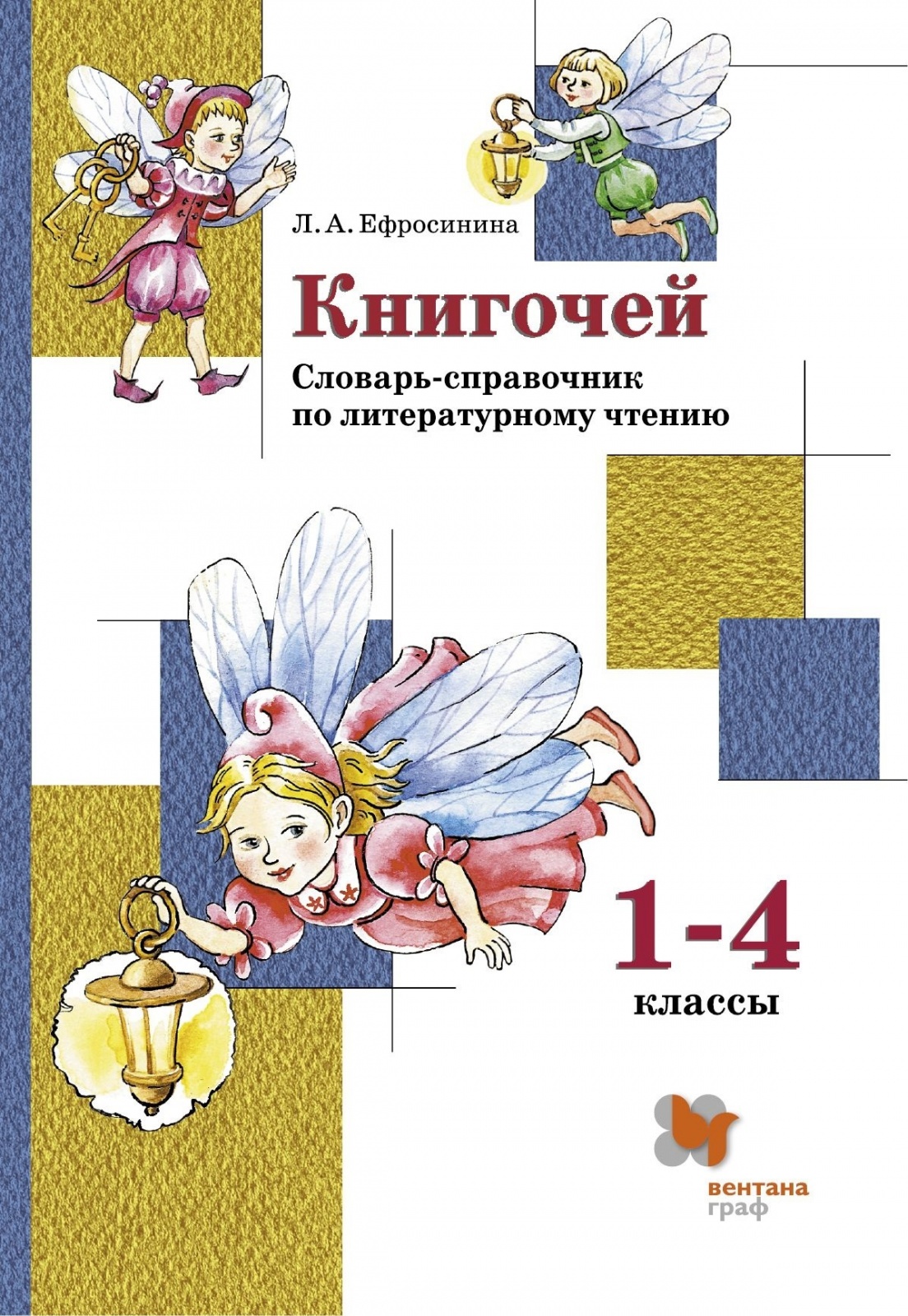 Л. А. Ефросинина

Книгочей

Словарь-справочник по литературному чтению

1-4

классы

вентана граф